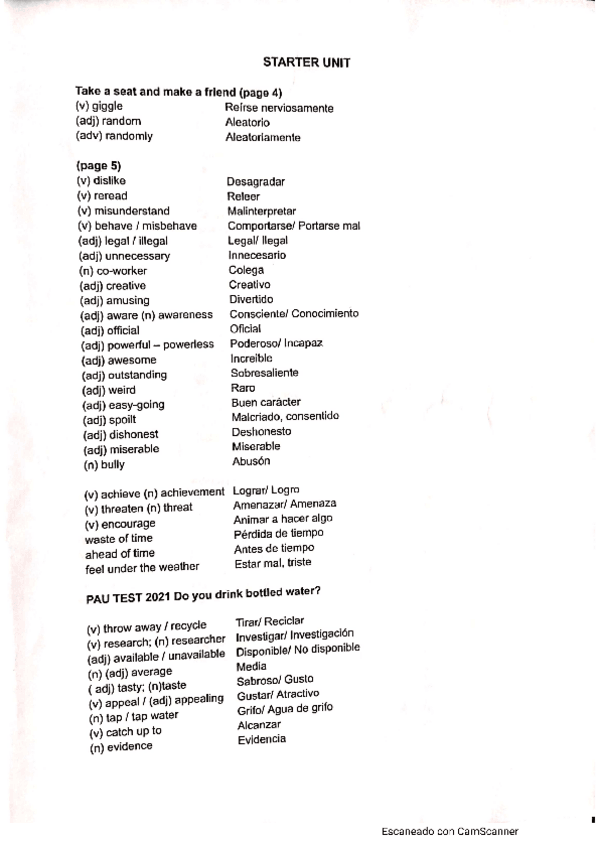 STARTER UNIT

Take a seat and make a friend (page 4)

| | |
|---|---|
| (v) giggle | Reírse nerviosamente |
| (adj) random | Aleatorio |
| (adv) randomly | Aleatoriamente |

(page 5)

| | |
|---|---|
| (v) dislike | Desagradar |
| (v) reread | Releer |
| (v) misunderstand | Malinterpretar |
| (v) behave / misbehave | Comportarse/ Portarse mal |
| (adj) legal / illegal | Legal/ Ilegal |
| (adj) unnecessary | Innecesario |
| (n) co-worker | Colega |
| (adj) creative | Creativo |
| (adj) amusing | Divertido |
| (adj) aware (n) awareness | Consciente/ Conocimiento |
| (adj) official | Oficial |
| (adj) powerful – powerless | Poderoso/ Incapaz |
| (adj) awesome | Increíble |
| (adj) outstanding | Sobresaliente |
| (adj) weird | Raro |
| (adj) easy-going | Buen carácter |
| (adj) spoilt | Malcriado, consentido |
| (adj) dishonest | Deshonesto |
| (adj) miserable | Miserable |
| (n) bully | Abusón |

| | |
|---|---|
| (v) achieve (n) achievement | Lograr/ Logro |
| (v) threaten (n) threat | Amenazar/ Amenaza |
| (v) encourage | Animar a hacer algo |
| waste of time | Pérdida de tiempo |
| ahead of time | Antes de tiempo |
| feel under the weather | Estar mal, triste |

PAU TEST 2021 Do you drink bottled water?

| | |
|---|---|
| (v) throw away / recycle | Tirar/ Reciclar |
| (v) research; (n) researcher | Investigar/ Investigación |
| (adj) available / unavailable | Disponible/ No disponible |
| (n) (adj) average | Media |
| ( adj) tasty; (n)taste | Sabroso/ Gusto |
| (v) appeal / (adj) appealing | Gustar/ Atractivo |
| (n) tap / tap water | Grifo/ Agua de grifo |
| (v) catch up to | Alcanzar |
| (n) evidence | Evidencia |

Escaneado con CamScanner